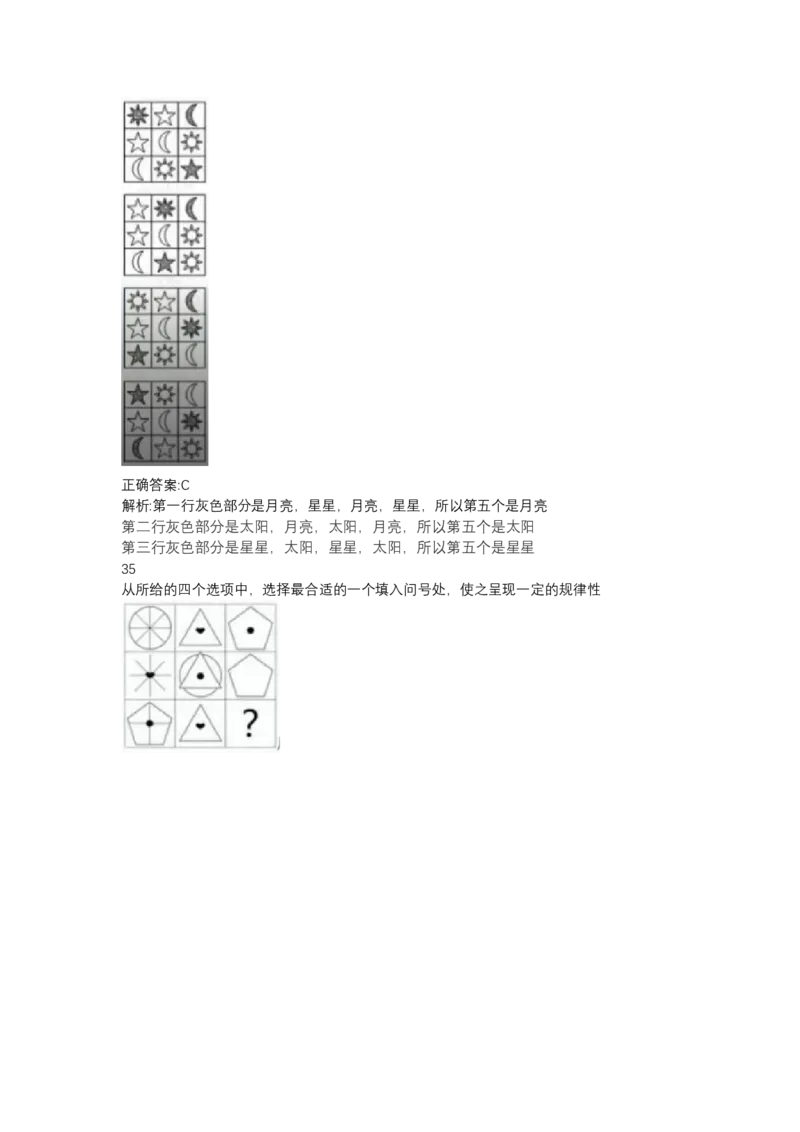 正确答案:C
解析:第一行灰色部分是月亮，星星，月亮，星星，所以第五个是月亮
第二行灰色部分是太阳，月亮，太阳，月亮，所以第五个是太阳
第三行灰色部分是星星，太阳，星星，太阳，所以第五个是星星
35
从所给的四个选项中，选择最合适的一个填入问号处，使之呈现一定的规律性

?